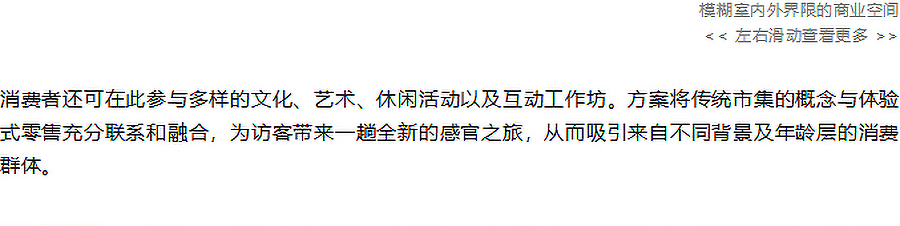 模糊室内外界限的商业空间
<< 左右滑动查看更多 >>

消费者还可在此参与多样的文化、艺术、休闲活动以及互动工作坊。方案将传统市集的概念与体验式零售充分联系和融合，为访客带来一趟全新的感官之旅，从而吸引来自不同背景及年龄层的消费群体。